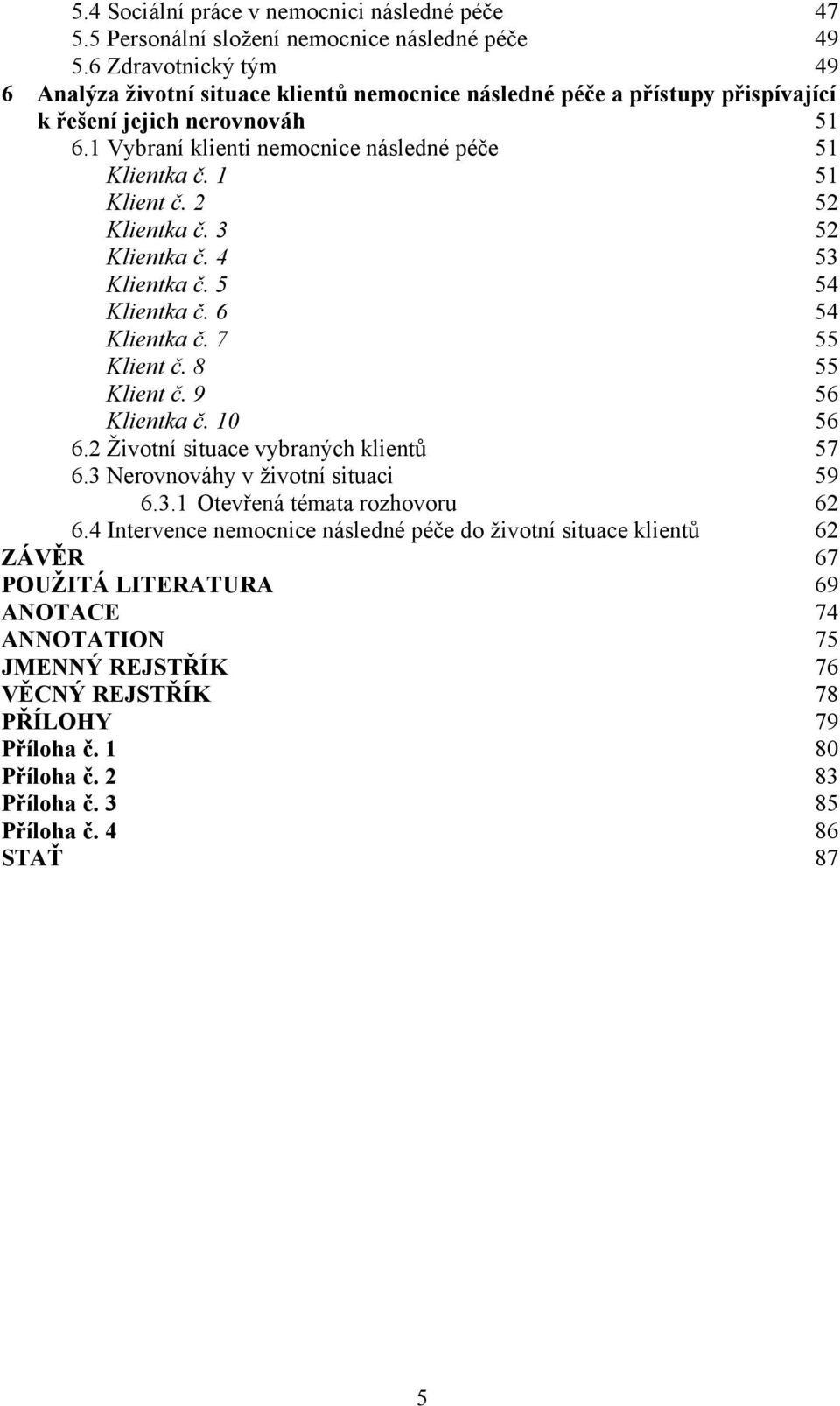 5.4 Sociální práce v nemocnici následné péče 47
5.5 Personální složení nemocnice následné péče 49
5.6 Zdravotnický tým 49
6 Analýza životní situace klientů nemocnice následné péče a přístupy přispívající k řešení jejich nerovnováh 51
6.1 Vybraní klienti nemocnice následné péče 51
Klientka č. 1 51
Klient č. 2 52
Klientka č. 3 52
Klientka č. 4 53
Klientka č. 5 54
Klientka č. 6 54
Klientka č. 7 55
Klient č. 8 55
Klient č. 9 56
Klientka č. 10 56
6.2 Životní situace vybraných klientů 57
6.3 Nerovnováhy v životní situaci 59
6.3.1 Otevřená témata rozhovoru 62
6.4 Intervence nemocnice následné péče do životní situace klientů 62
ZÁVĚR 67
POUŽITÁ LITERATURA 69
ANOTACE 74
ANNOTATION 75
JMENNÝ REJSTŘÍK 76
VĚCNÝ REJSTŘÍK 78
PŘÍLOHY 79
Příloha č. 1 80
Příloha č. 2 83
Příloha č. 3 85
Příloha č. 4 86
STAŤ 87

5